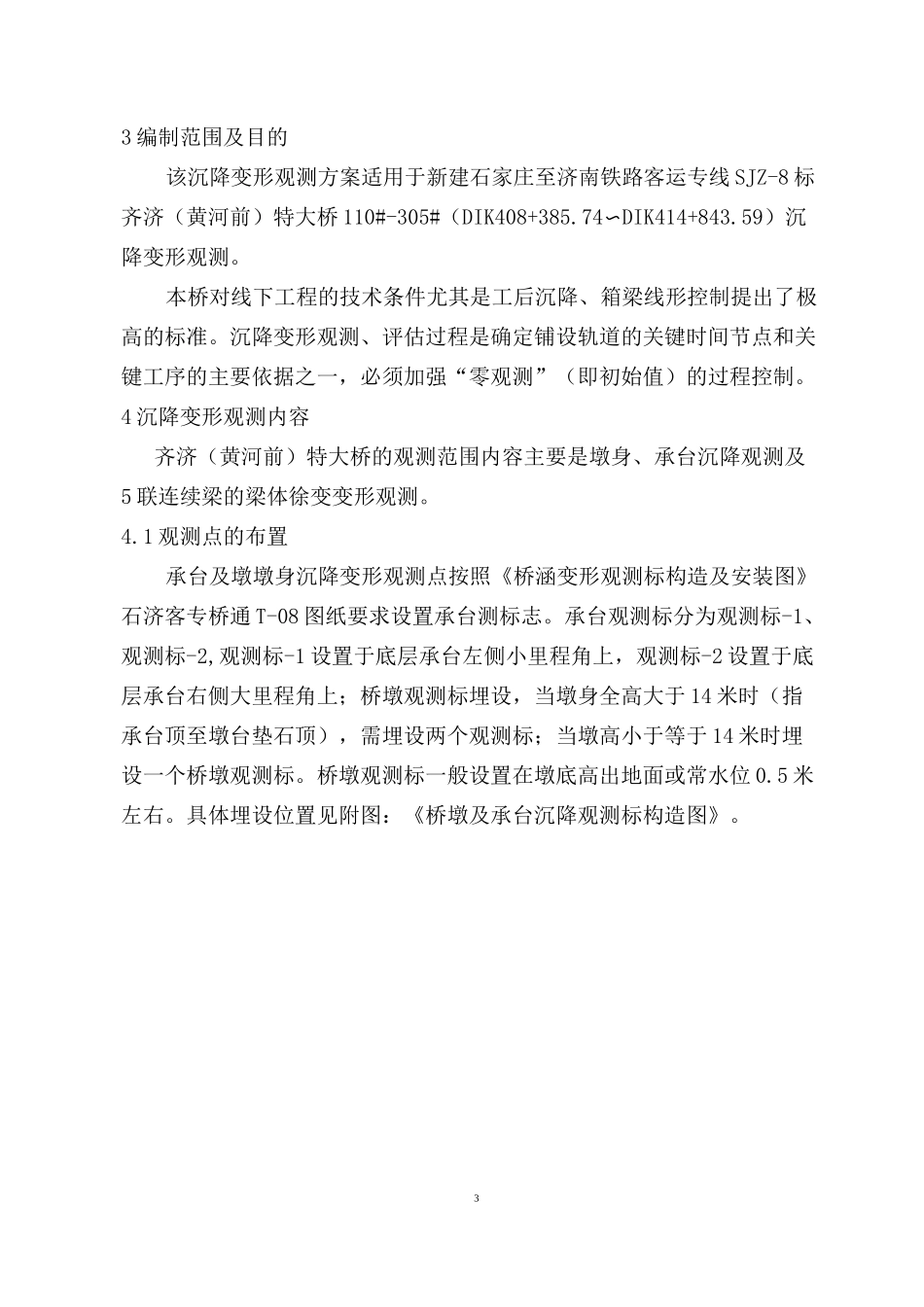 3 编制范围及目的

该沉降变形观测方案适用于新建石家庄至济南铁路客运专线 SJZ-8 标齐济（黄河前）特大桥 110#-305#（DIK408+385.74∽DIK414+843.59）沉降变形观测。

本桥对线下工程的技术条件尤其是工后沉降、箱梁线形控制提出了极高的标准。沉降变形观测、评估过程是确定铺设轨道的关键时间节点和关键工序的主要依据之一，必须加强“零观测”（即初始值）的过程控制。

4 沉降变形观测内容

齐济（黄河前）特大桥的观测范围内容主要是墩身、承台沉降观测及 5 联连续梁的梁体徐变变形观测。

4.1 观测点的布置

承台及墩墩身沉降变形观测点按照《桥涵变形观测标构造及安装图》石济客专桥通 T-08 图纸要求设置承台测标志。承台观测标分为观测标-1、观测标-2,观测标-1 设置于底层承台左侧小里程角上，观测标-2 设置于底层承台右侧大里程角上；桥墩观测标埋设，当墩身全高大于 14 米时（指承台顶至墩台垫石顶），需埋设两个观测标；当墩高小于等于 14 米时埋设一个桥墩观测标。桥墩观测标一般设置在墩底高出地面或常水位 0.5 米左右。具体埋设位置见附图：《桥墩及承台沉降观测标构造图》。

3